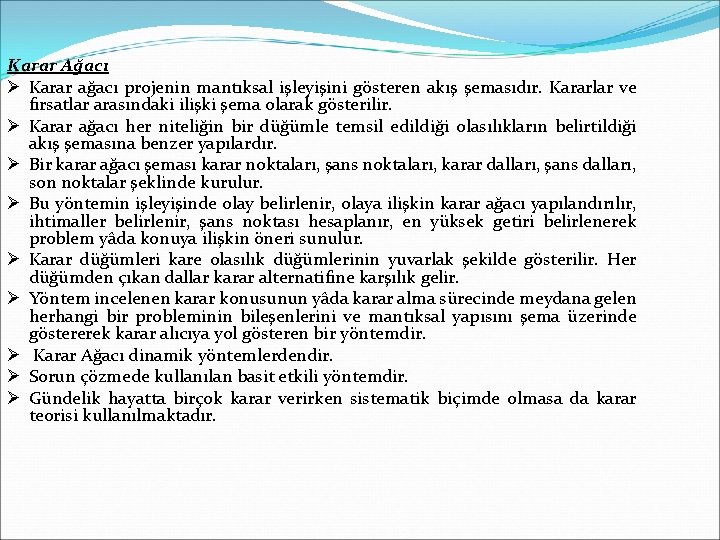 Karar Ağacı

➢ Karar ağacı projenin mantıksal işleyişini gösteren akış şemasıdır. Kararlar ve fırsatlar arasındaki ilişki şema olarak gösterilir.

➢ Karar ağacı her niteliğin bir düğümle temsil edildiği olasılıkların belirtildiği akış şemasına benzer yapılardır.

➢ Bir karar ağacı şeması karar noktaları, şans noktaları, karar dalları, şans dalları, son noktalar şeklinde kurulur.

➢ Bu yöntemin işleyişinde olay belirlenir, olaya ilişkin karar ağacı yapılandırılır, ihtimaller belirlenir, şans noktası hesaplanır, en yüksek getiri belirlenerek problem yâda konuya ilişkin öneri sunulur.

➢ Karar düğümleri kare olasılık düğümlerinin yuvarlak şekilde gösterilir. Her düğümden çıkan dallar karar alternatifine karşılık gelir.

➢ Yöntem incelenen karar konusunun yâda karar alma sürecinde meydana gelen herhangi bir probleminin bileşenlerini ve mantıksal yapısını şema üzerinde göstererek karar alıcıya yol gösteren bir yöntemdir.

➢ Karar Ağacı dinamik yöntemlerdendir.

➢ Sorun çözmede kullanılan basit etkili yöntemdir.

➢ Gündelik hayatta birçok karar verirken sistematik biçimde olmasa da karar teorisi kullanılmaktadır.